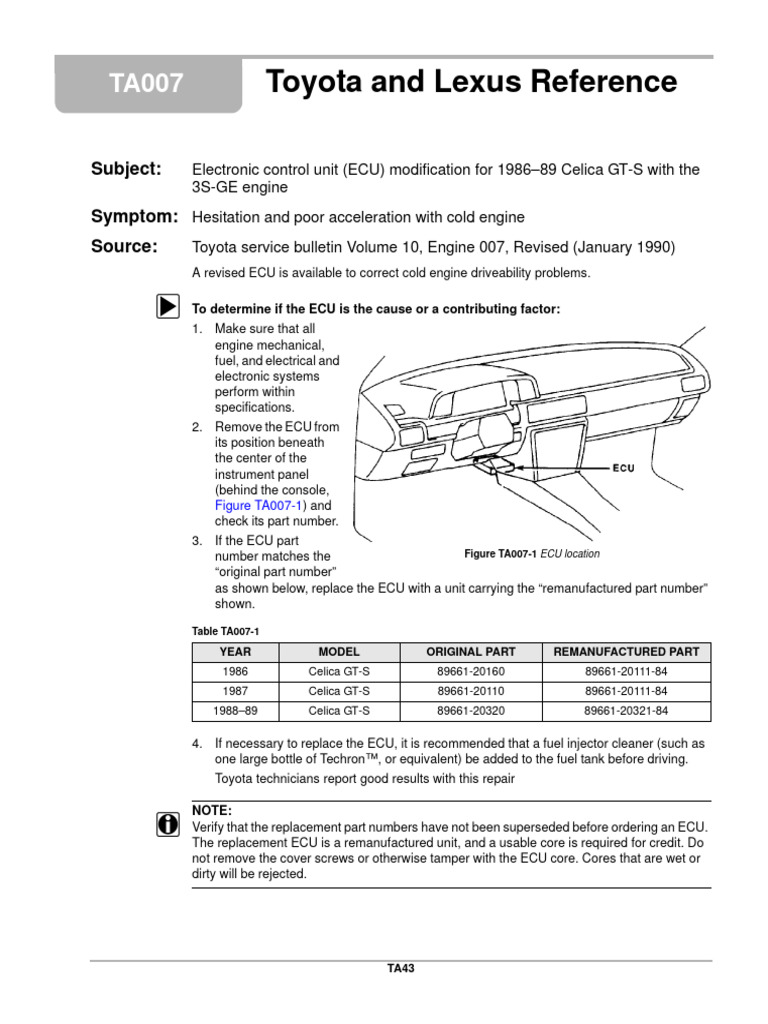 TA007

Toyota and Lexus Reference

Subject: Electronic control unit (ECU) modification for 1986–89 Celica GT-S with the 3S-GE engine

Symptom: Hesitation and poor acceleration with cold engine

Source: Toyota service bulletin Volume 10, Engine 007, Revised (January 1990)

A revised ECU is available to correct cold engine driveability problems.

To determine if the ECU is the cause or a contributing factor:

1. Make sure that all engine mechanical, fuel, and electrical and electronic systems perform within specifications.
2. Remove the ECU from its position beneath the center of the instrument panel (behind the console, Figure TA007-1) and check its part number.
3. If the ECU part number matches the "original part number" as shown below, replace the ECU with a unit carrying the "remanufactured part number" shown.

ECU

Figure TA007-1 ECU location

Table TA007-1

| YEAR | MODEL | ORIGINAL PART | REMANUFACTURED PART |
|---|---|---|---|
| 1986 | Celica GT-S | 89661-20160 | 89661-20111-84 |
| 1987 | Celica GT-S | 89661-20110 | 89661-20111-84 |
| 1988–89 | Celica GT-S | 89661-20320 | 89661-20321-84 |

4. If necessary to replace the ECU, it is recommended that a fuel injector cleaner (such as one large bottle of Techron™, or equivalent) be added to the fuel tank before driving.

Toyota technicians report good results with this repair

NOTE:
Verify that the replacement part numbers have not been superseded before ordering an ECU. The replacement ECU is a remanufactured unit, and a usable core is required for credit. Do not remove the cover screws or otherwise tamper with the ECU core. Cores that are wet or dirty will be rejected.

TA43